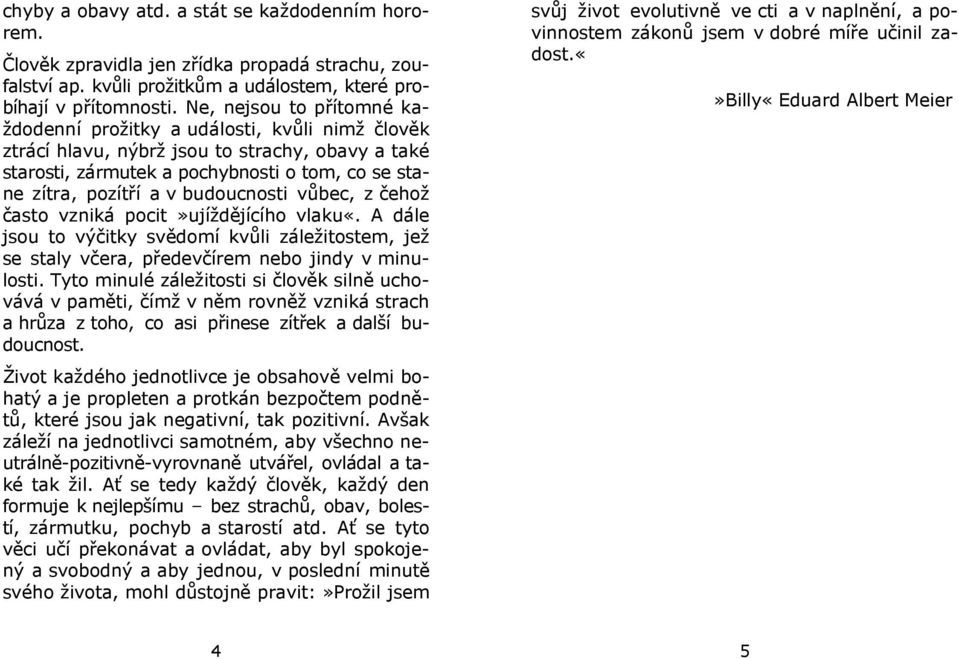 chyby a obavy atd. a stát se každodenním hororem.

Člověk zpravidla jen zřídka propadá strachu, zoufalství ap. kvůli prožitkům a událostem, které probíhají v přítomnosti. Ne, nejsou to přítomné každodenní prožitky a události, kvůli nimž člověk ztrácí hlavu, nýbrž jsou to strachy, obavy a také starosti, zármutek a pochybnosti o tom, co se stane zítra, pozítří a v budoucnosti vůbec, z čehož často vzniká pocit »ujíždějícího vlaku«. A dále jsou to výčitky svědomí kvůli záležitostem, jež se staly včera, předevčírem nebo jindy v minulosti. Tyto minulé záležitosti si člověk silně uchovává v paměti, čímž v něm rovněž vzniká strach a hrůza z toho, co asi přinese zítřek a další budoucnost.

Život každého jednotlivce je obsahově velmi bohatý a je propleten a protkán bezpočtem podnětů, které jsou jak negativní, tak pozitivní. Avšak záleží na jednotlivci samotném, aby všechno neutrálně-pozitivně-vyrovnaně utvářel, ovládal a také tak žil. Ať se tedy každý člověk, každý den formuje k nejlepšímu – bez strachů, obav, bolestí, zármutku, pochyb a starostí atd. Ať se tyto věci učí překonávat a ovládat, aby byl spokojený a svobodný a aby jednou, v poslední minutě svého života, mohl důstojně pravit: »Prožil jsem

4

svůj život evolutivně ve cti a v naplnění, a povinnostem zákonů jsem v dobré míře učinil zadost.«

»Billy« Eduard Albert Meier

5